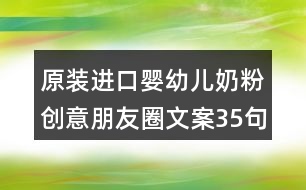 原装进口婴幼儿奶粉创意朋友圈文案35句